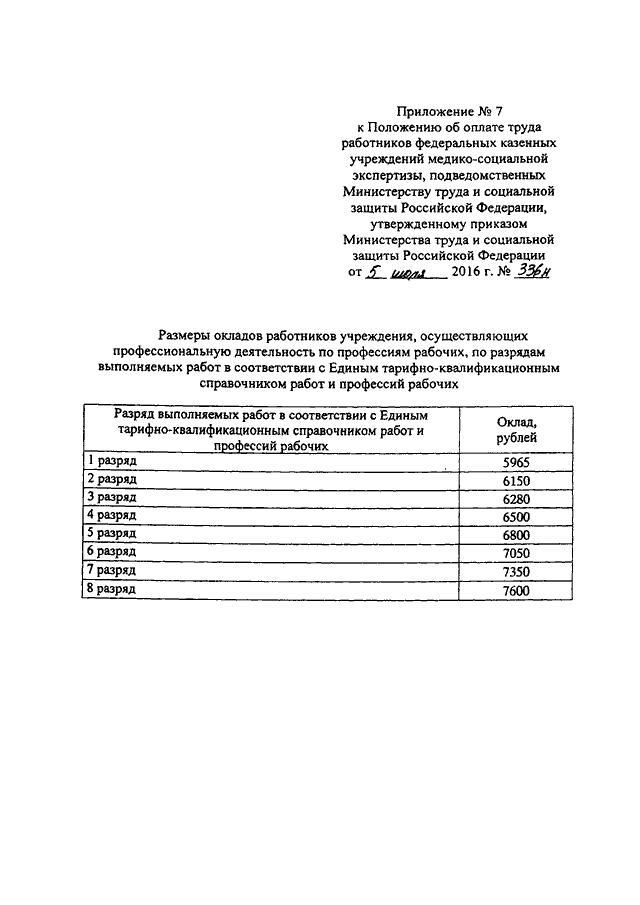 Приложение № 7
к Положению об оплате труда работников федеральных казенных учреждений медико-социальной экспертизы, подведомственных Министерству труда и социальной защиты Российской Федерации, утвержденному приказом Министерства труда и социальной защиты Российской Федерации
от 5 июля 2016 г. № 336н

Размеры окладов работников учреждения, осуществляющих профессиональную деятельность по профессиям рабочих, по разрядам выполняемых работ в соответствии с Единым тарифно-квалификационным справочником работ и профессий рабочих

| Разряд выполняемых работ в соответствии с Единым тарифно-квалификационным справочником работ и профессий рабочих | Оклад, рублей |
|---|---|
| 1 разряд | 5965 |
| 2 разряд | 6150 |
| 3 разряд | 6280 |
| 4 разряд | 6500 |
| 5 разряд | 6800 |
| 6 разряд | 7050 |
| 7 разряд | 7350 |
| 8 разряд | 7600 |